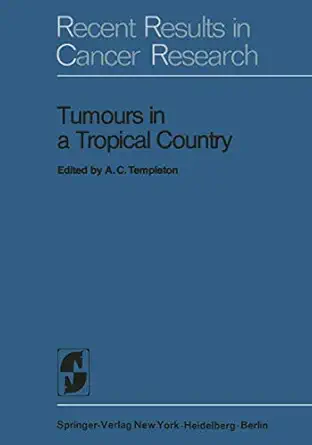 Recent Results in Cancer Research

Tumours in a Tropical Country

Edited by A. C. Templeton

Springer-Verlag New York · Heidelberg · Berlin